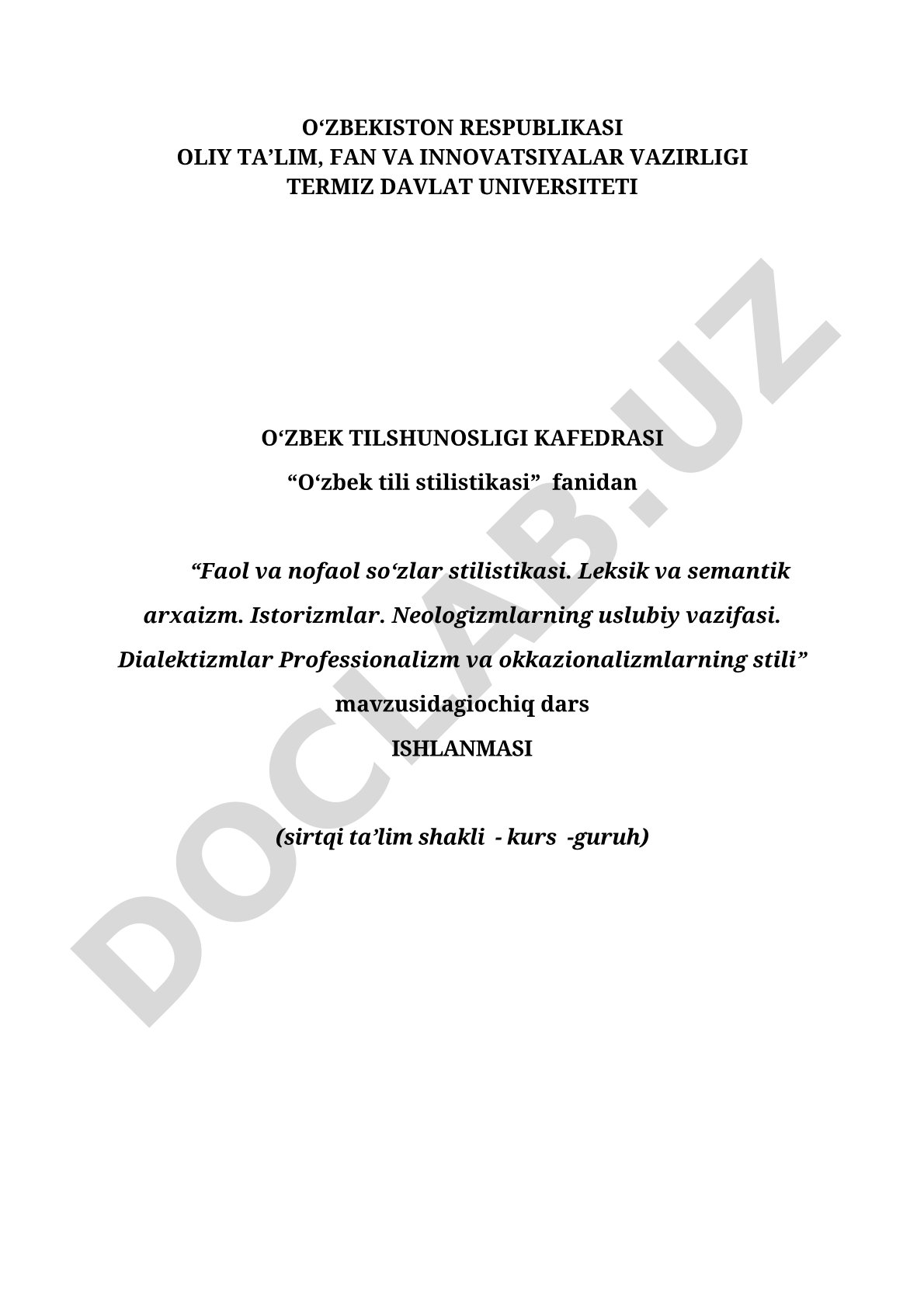 O‘ZBEKISTON RESPUBLIKASI
OLIY TA’LIM, FAN VA INNOVATSIYALAR VAZIRLIGI
TERMIZ DAVLAT UNIVERSITETI

O‘ZBEK TILSHUNOSLIGI KAFEDRASI

“O‘zbek tili stilistikasi” fanidan

“Faol va nofaol so‘zlar stilistikasi. Leksik va semantik arxaizm. Istorizmlar. Neologizmlarning uslubiy vazifasi. Dialektizmlar Professionalizm va okkazionalizmlarning stili”

mavzusidagiochiq dars

ISHLANMASI

(sirtqi ta’lim shakli - kurs -guruh)

DOCLAB.UZ